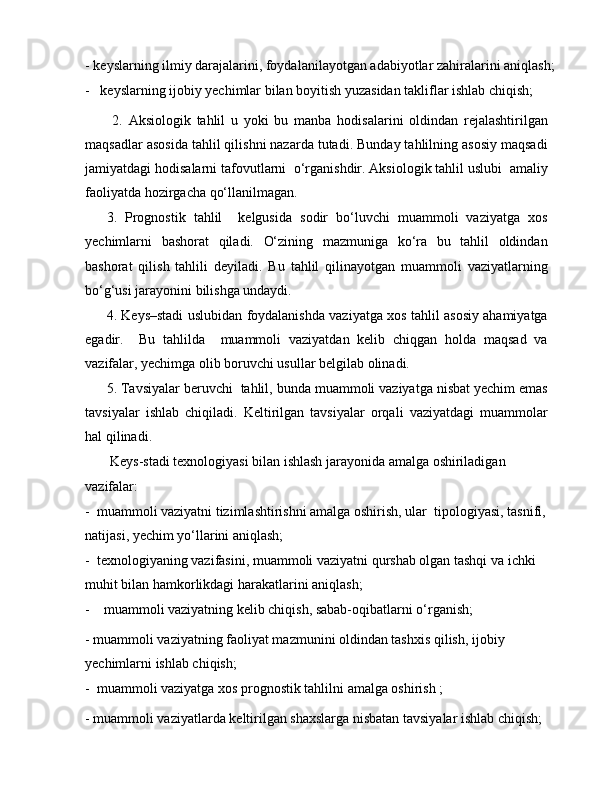 - keyslarning ilmiy darajalarini, foydalanilayotgan adabiyotlar zahiralarini aniqlash;
-   keyslarning ijobiy yechimlar bilan boyitish yuzasidan takliflar ishlab chiqish;

2. Aksiologik tahlil u yoki bu manba hodisalarini oldindan rejalashtirilgan maqsadlar asosida tahlil qilishni nazarda tutadi. Bunday tahlilning asosiy maqsadi jamiyatdagi hodisalarni tafovutlarni  o‘rganishdir. Aksiologik tahlil uslubi  amaliy faoliyatda hozirgacha qo‘llanilmagan.

3. Prognostik tahlil  kelgusida sodir bo‘luvchi muammoli vaziyatga xos yechimlarni bashorat qiladi. O‘zining mazmuniga ko‘ra bu tahlil oldindan bashorat qilish tahlili deyiladi. Bu tahlil qilinayotgan muammoli vaziyatlarning bo‘g‘usi jarayonini bilishga undaydi.

4. Keys–stadi uslubidan foydalanishda vaziyatga xos tahlil asosiy ahamiyatga egadir.  Bu tahlilda  muammoli vaziyatdan kelib chiqgan holda maqsad va vazifalar, yechimga olib boruvchi usullar belgilab olinadi.

5. Tavsiyalar beruvchi  tahlil, bunda muammoli vaziyatga nisbat yechim emas tavsiyalar ishlab chiqiladi. Keltirilgan tavsiyalar orqali vaziyatdagi muammolar hal qilinadi.

Keys-stadi texnologiyasi bilan ishlash jarayonida amalga oshiriladigan vazifalar:
-  muammoli vaziyatni tizimlashtirishni amalga oshirish, ular  tipologiyasi, tasnifi, natijasi, yechim yo‘llarini aniqlash;
-  texnologiyaning vazifasini, muammoli vaziyatni qurshab olgan tashqi va ichki muhit bilan hamkorlikdagi harakatlarini aniqlash;
-    muammoli vaziyatning kelib chiqish, sabab-oqibatlarni o‘rganish;
- muammoli vaziyatning faoliyat mazmunini oldindan tashxis qilish, ijobiy yechimlarni ishlab chiqish;
-  muammoli vaziyatga xos prognostik tahlilni amalga oshirish ;
- muammoli vaziyatlarda keltirilgan shaxslarga nisbatan tavsiyalar ishlab chiqish;